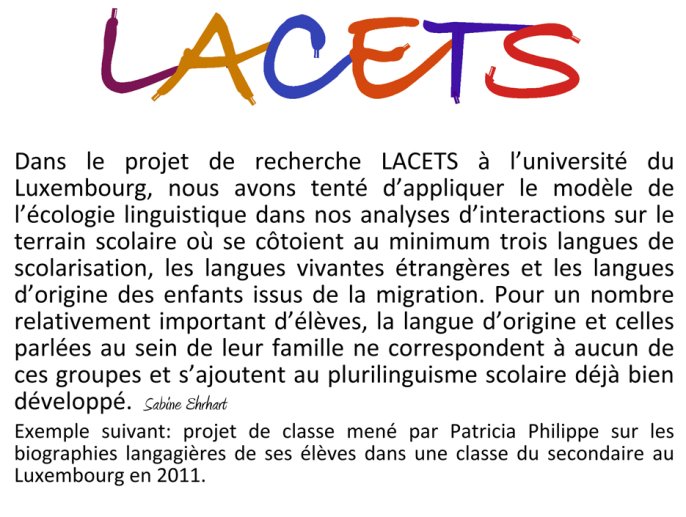 LACETS

Dans le projet de recherche LACETS à l'université du Luxembourg, nous avons tenté d'appliquer le modèle de l'écologie linguistique dans nos analyses d'interactions sur le terrain scolaire où se côtoient au minimum trois langues de scolarisation, les langues vivantes étrangères et les langues d'origine des enfants issus de la migration. Pour un nombre relativement important d'élèves, la langue d'origine et celles parlées au sein de leur famille ne correspondent à aucun de ces groupes et s'ajoutent au plurilinguisme scolaire déjà bien développé. Sabine Ehrhart

Exemple suivant: projet de classe mené par Patricia Philippe sur les biographies langagières de ses élèves dans une classe du secondaire au Luxembourg en 2011.